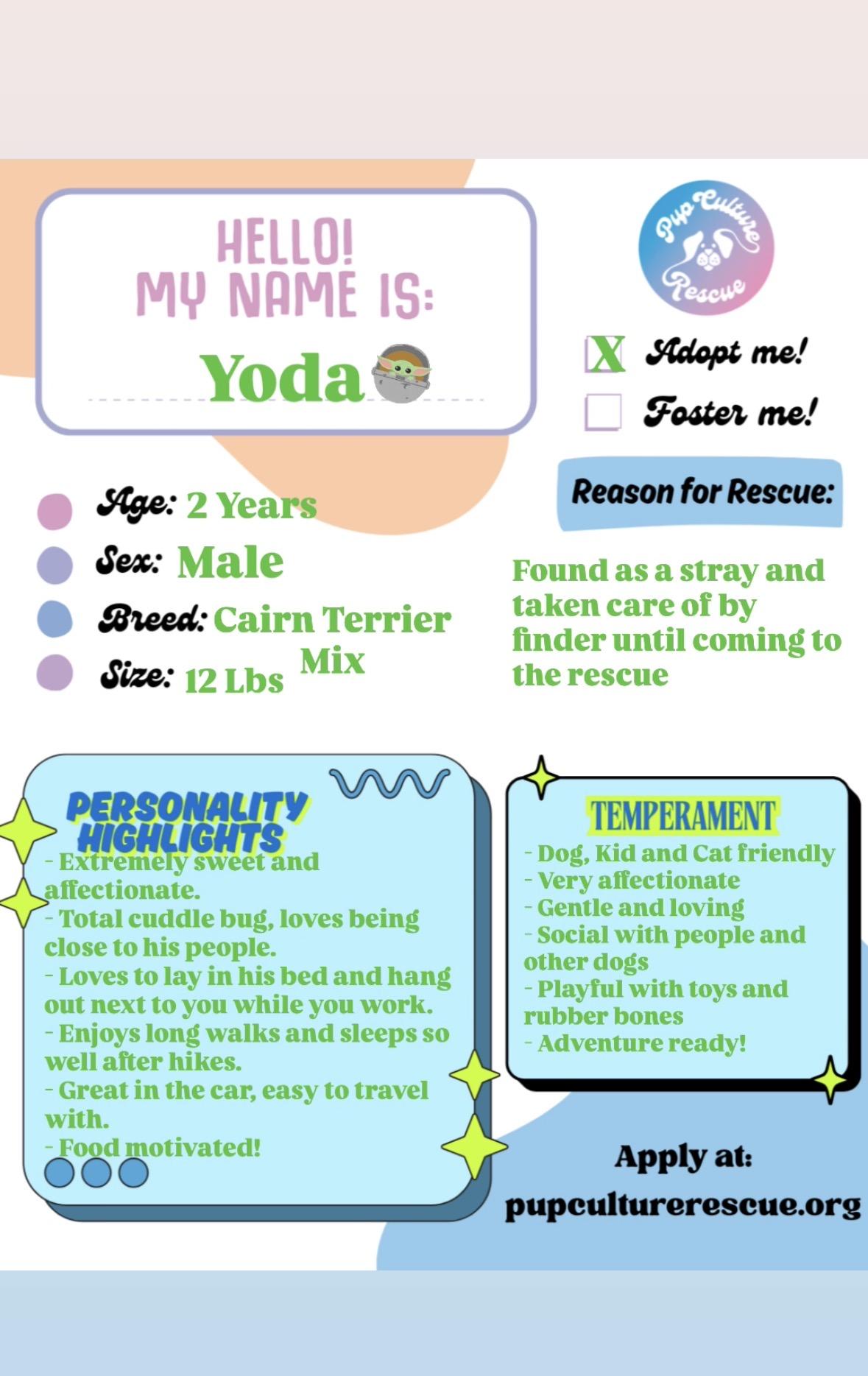 HELLO!
MY NAME IS:
Yoda

Pup Culture Rescue

X Adopt me!
Foster me!

Age: 2 Years
Sex: Male
Breed: Cairn Terrier Mix
Size: 12 Lbs

Reason for Rescue:

Found as a stray and taken care of by finder until coming to the rescue

PERSONALITY HIGHLIGHTS
- Extremely sweet and affectionate.
- Total cuddle bug, loves being close to his people.
- Loves to lay in his bed and hang out next to you while you work.
- Enjoys long walks and sleeps so well after hikes.
- Great in the car, easy to travel with.
- Food motivated!

TEMPERAMENT
- Dog, Kid and Cat friendly
- Very affectionate
- Gentle and loving
- Social with people and other dogs
- Playful with toys and rubber bones
- Adventure ready!

Apply at:
pupculturerescue.org